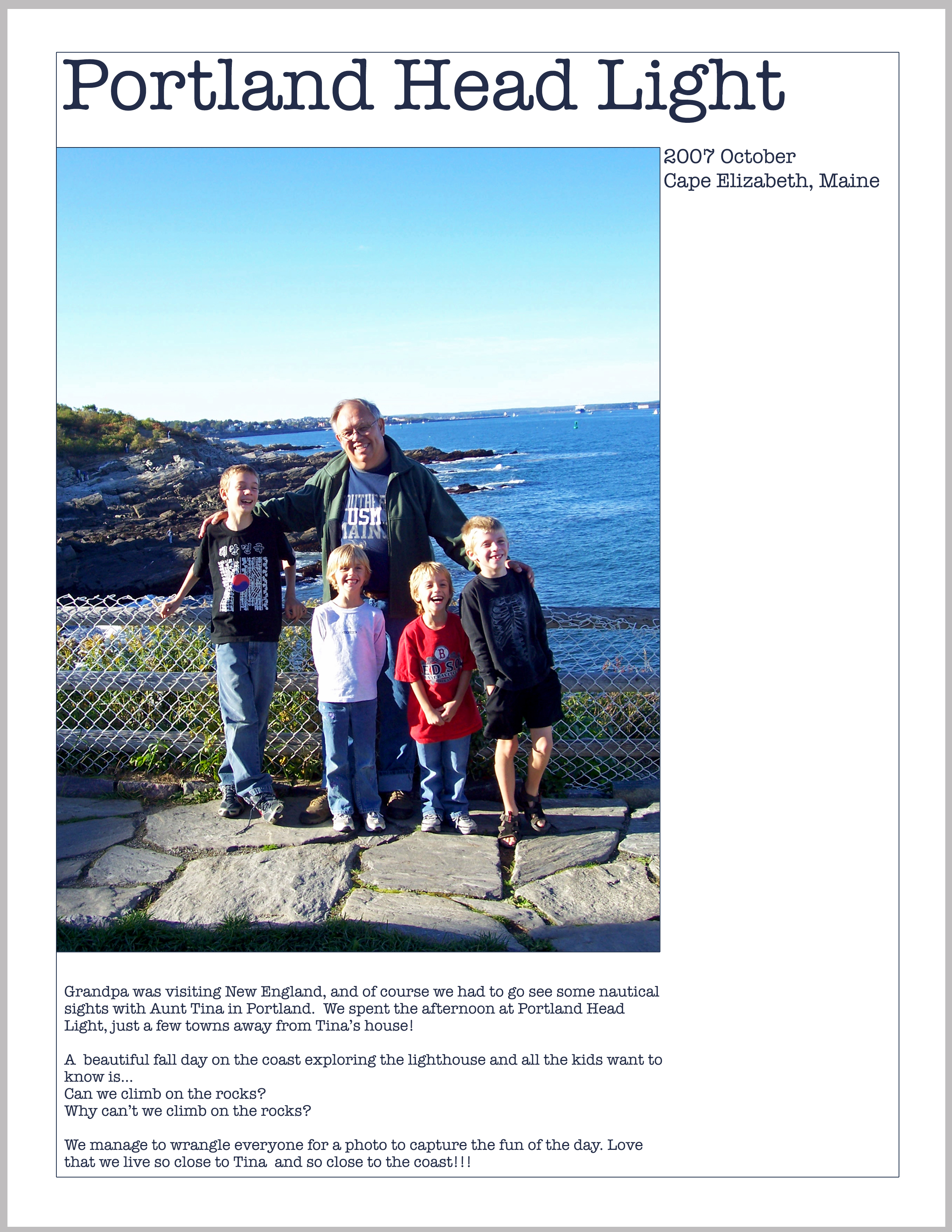 Portland Head Light

2007 October
Cape Elizabeth, Maine

Grandpa was visiting New England, and of course we had to go see some nautical sights with Aunt Tina in Portland. We spent the afternoon at Portland Head Light, just a few towns away from Tina's house!

A beautiful fall day on the coast exploring the lighthouse and all the kids want to know is...
Can we climb on the rocks?
Why can't we climb on the rocks?

We manage to wrangle everyone for a photo to capture the fun of the day. Love that we live so close to Tina and so close to the coast!!!